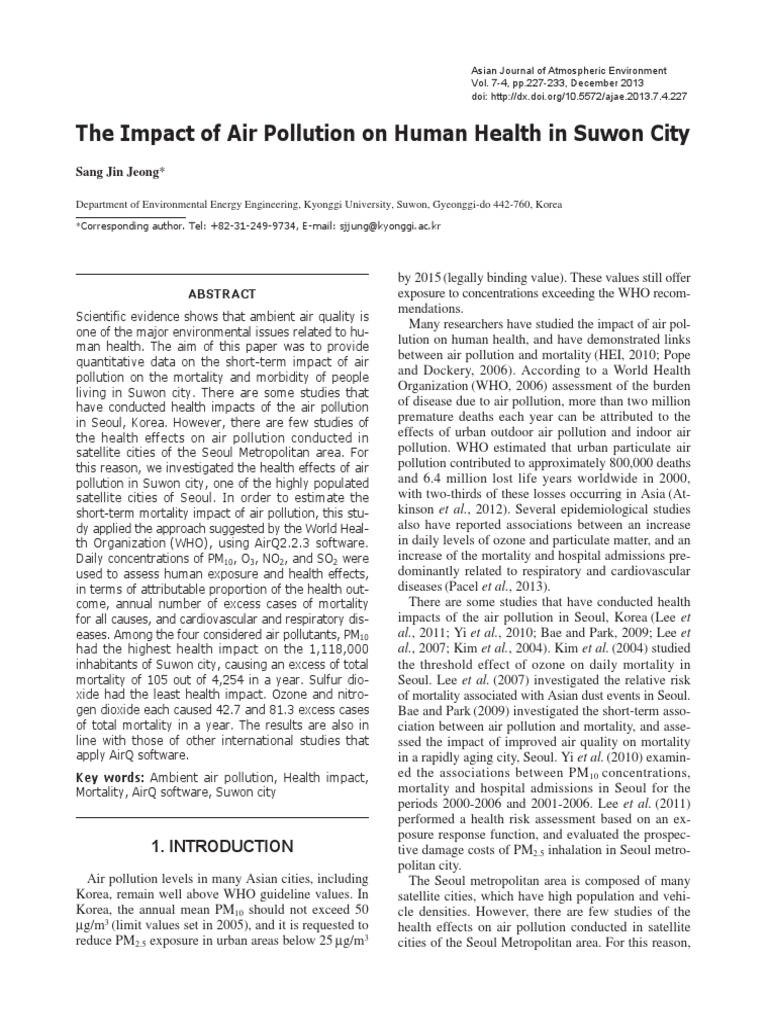 Asian Journal of Atmospheric Environment
Vol. 7-4, pp.227-233, December 2013
doi: http://dx.doi.org/10.5572/ajae.2013.7.4.227

The Impact of Air Pollution on Human Health in Suwon City

Sang Jin Jeong*

Department of Environmental Energy Engineering, Kyonggi University, Suwon, Gyeonggi-do 442-760, Korea

*Corresponding author. Tel: +82-31-249-9734, E-mail: sjjung@kyonggi.ac.kr

ABSTRACT

Scientific evidence shows that ambient air quality is one of the major environmental issues related to human health. The aim of this paper was to provide quantitative data on the short-term impact of air pollution on the mortality and morbidity of people living in Suwon city. There are some studies that have conducted health impacts of the air pollution in Seoul, Korea. However, there are few studies of the health effects on air pollution conducted in satellite cities of the Seoul Metropolitan area. For this reason, we investigated the health effects of air pollution in Suwon city, one of the highly populated satellite cities of Seoul. In order to estimate the short-term mortality impact of air pollution, this study applied the approach suggested by the World Health Organization (WHO), using AirQ2.2.3 software. Daily concentrations of $PM_{10}$, $O_3$, $NO_2$, and $SO_2$ were used to assess human exposure and health effects, in terms of attributable proportion of the health outcome, annual number of excess cases of mortality for all causes, and cardiovascular and respiratory diseases. Among the four considered air pollutants, $PM_{10}$ had the highest health impact on the 1,118,000 inhabitants of Suwon city, causing an excess of total mortality of 105 out of 4,254 in a year. Sulfur dioxide had the least health impact. Ozone and nitrogen dioxide each caused 42.7 and 81.3 excess cases of total mortality in a year. The results are also in line with those of other international studies that apply AirQ software.

Key words: Ambient air pollution, Health impact, Mortality, AirQ software, Suwon city

1. INTRODUCTION

Air pollution levels in many Asian cities, including Korea, remain well above WHO guideline values. In Korea, the annual mean $PM_{10}$ should not exceed 50 $\mu g/m^3$ (limit values set in 2005), and it is requested to reduce $PM_{2.5}$ exposure in urban areas below 25 $\mu g/m^3$ by 2015 (legally binding value). These values still offer exposure to concentrations exceeding the WHO recommendations.

Many researchers have studied the impact of air pollution on human health, and have demonstrated links between air pollution and mortality (HEI, 2010; Pope and Dockery, 2006). According to a World Health Organization (WHO, 2006) assessment of the burden of disease due to air pollution, more than two million premature deaths each year can be attributed to the effects of urban outdoor air pollution and indoor air pollution. WHO estimated that urban particulate air pollution contributed to approximately 800,000 deaths and 6.4 million lost life years worldwide in 2000, with two-thirds of these losses occurring in Asia (Atkinson et al., 2012). Several epidemiological studies also have reported associations between an increase in daily levels of ozone and particulate matter, and an increase of the mortality and hospital admissions predominantly related to respiratory and cardiovascular diseases (Pacel et al., 2013).

There are some studies that have conducted health impacts of the air pollution in Seoul, Korea (Lee et al., 2011; Yi et al., 2010; Bae and Park, 2009; Lee et al., 2007; Kim et al., 2004). Kim et al. (2004) studied the threshold effect of ozone on daily mortality in Seoul. Lee et al. (2007) investigated the relative risk of mortality associated with Asian dust events in Seoul. Bae and Park (2009) investigated the short-term association between air pollution and mortality, and assessed the impact of improved air quality on mortality in a rapidly aging city, Seoul. Yi et al. (2010) examined the associations between $PM_{10}$ concentrations, mortality and hospital admissions in Seoul for the periods 2000-2006 and 2001-2006. Lee et al. (2011) performed a health risk assessment based on an exposure response function, and evaluated the prospective damage costs of $PM_{2.5}$ inhalation in Seoul metropolitan city.

The Seoul metropolitan area is composed of many satellite cities, which have high population and vehicle densities. However, there are few studies of the health effects on air pollution conducted in satellite cities of the Seoul Metropolitan area. For this reason,